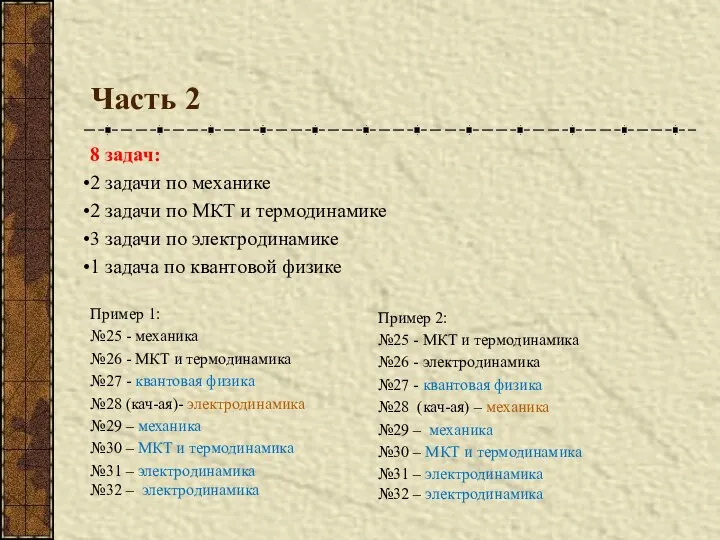 Часть 2

8 задач:
•2 задачи по механике
•2 задачи по МКТ и термодинамике
•3 задачи по электродинамике
•1 задача по квантовой физике

Пример 1:
№25 - механика
№26 - МКТ и термодинамика
№27 - квантовая физика
№28 (кач-ая)- электродинамика
№29 – механика
№30 – МКТ и термодинамика
№31 – электродинамика
№32 – электродинамика

Пример 2:
№25 - МКТ и термодинамика
№26 - электродинамика
№27 - квантовая физика
№28 (кач-ая) – механика
№29 – механика
№30 – МКТ и термодинамика
№31 – электродинамика
№32 – электродинамика